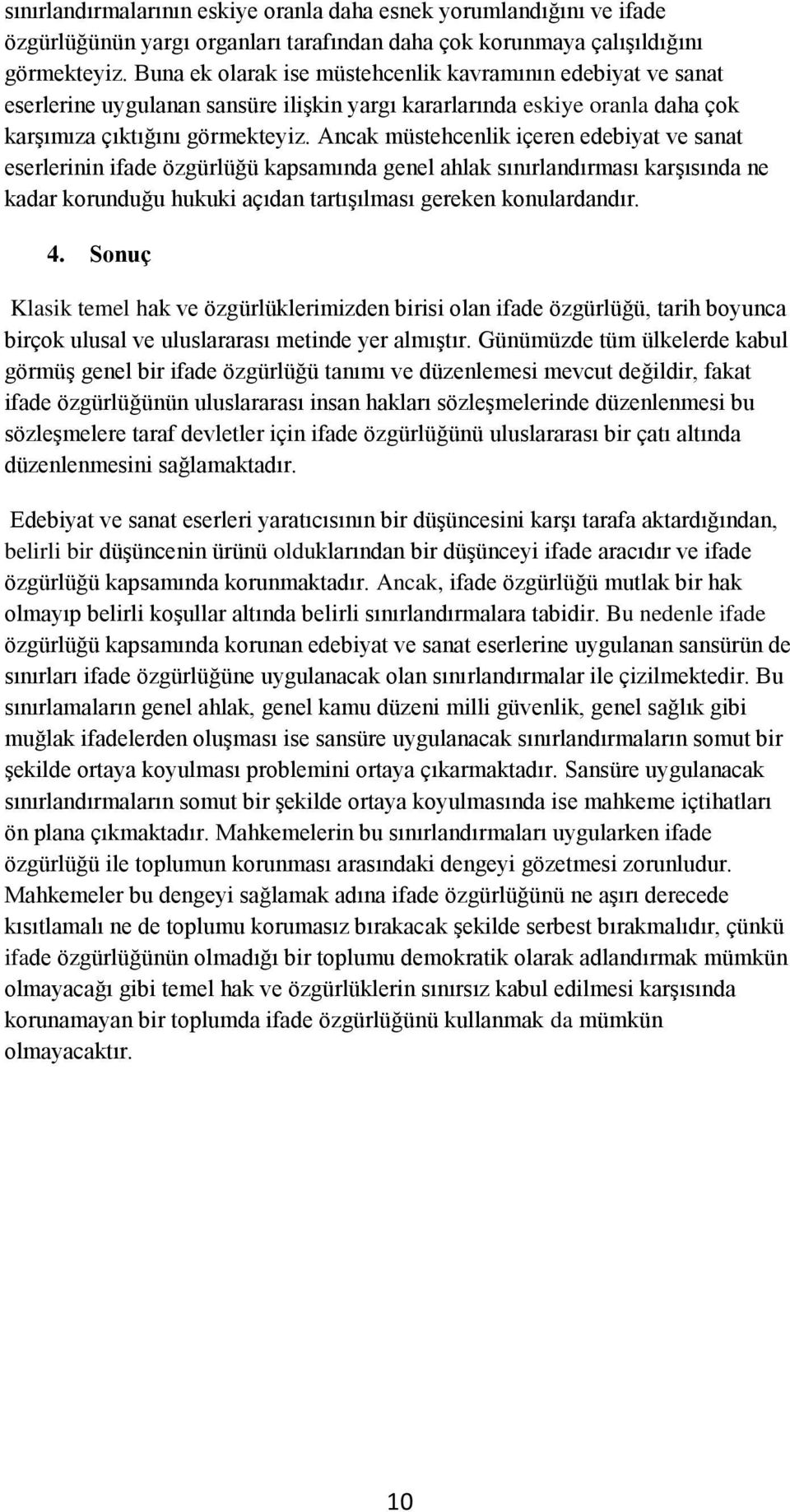 sınırlandırmalarının eskiye oranla daha esnek yorumlandığını ve ifade özgürlüğünün yargı organları tarafından daha çok korunmaya çalışıldığını görmekteyiz. Buna ek olarak ise müstehcenlik kavramının edebiyat ve sanat eserlerine uygulanan sansüre ilişkin yargı kararlarında eskiye oranla daha çok karşımıza çıktığını görmekteyiz. Ancak müstehcenlik içeren edebiyat ve sanat eserlerinin ifade özgürlüğü kapsamında genel ahlak sınırlandırması karşısında ne kadar korunduğu hukuki açıdan tartışılması gereken konulardandır.

4. Sonuç

Klasik temel hak ve özgürlüklerimizden birisi olan ifade özgürlüğü, tarih boyunca birçok ulusal ve uluslararası metinde yer almıştır. Günümüzde tüm ülkelerde kabul görmüş genel bir ifade özgürlüğü tanımı ve düzenlemesi mevcut değildir, fakat ifade özgürlüğünün uluslararası insan hakları sözleşmelerinde düzenlenmesi bu sözleşmelere taraf devletler için ifade özgürlüğünü uluslararası bir çatı altında düzenlenmesini sağlamaktadır.

Edebiyat ve sanat eserleri yaratıcısının bir düşüncesini karşı tarafa aktardığından, belirli bir düşüncenin ürünü olduklarından bir düşünceyi ifade aracıdır ve ifade özgürlüğü kapsamında korunmaktadır. Ancak, ifade özgürlüğü mutlak bir hak olmayıp belirli koşullar altında belirli sınırlandırmalara tabidir. Bu nedenle ifade özgürlüğü kapsamında korunan edebiyat ve sanat eserlerine uygulanan sansürün de sınırları ifade özgürlüğüne uygulanacak olan sınırlandırmalar ile çizilmektedir. Bu sınırlamaların genel ahlak, genel kamu düzeni milli güvenlik, genel sağlık gibi muğlak ifadelerden oluşması ise sansüre uygulanacak sınırlandırmaların somut bir şekilde ortaya koyulması problemini ortaya çıkarmaktadır. Sansüre uygulanacak sınırlandırmaların somut bir şekilde ortaya koyulmasında ise mahkeme içtihatları ön plana çıkmaktadır. Mahkemelerin bu sınırlandırmaları uygularken ifade özgürlüğü ile toplumun korunması arasındaki dengeyi gözetmesi zorunludur. Mahkemeler bu dengeyi sağlamak adına ifade özgürlüğünü ne aşırı derecede kısıtlamalı ne de toplumu korumasız bırakacak şekilde serbest bırakmalıdır, çünkü ifade özgürlüğünün olmadığı bir toplumu demokratik olarak adlandırmak mümkün olmayacağı gibi temel hak ve özgürlüklerin sınırsız kabul edilmesi karşısında korunamayan bir toplumda ifade özgürlüğünü kullanmak da mümkün olmayacaktır.

10